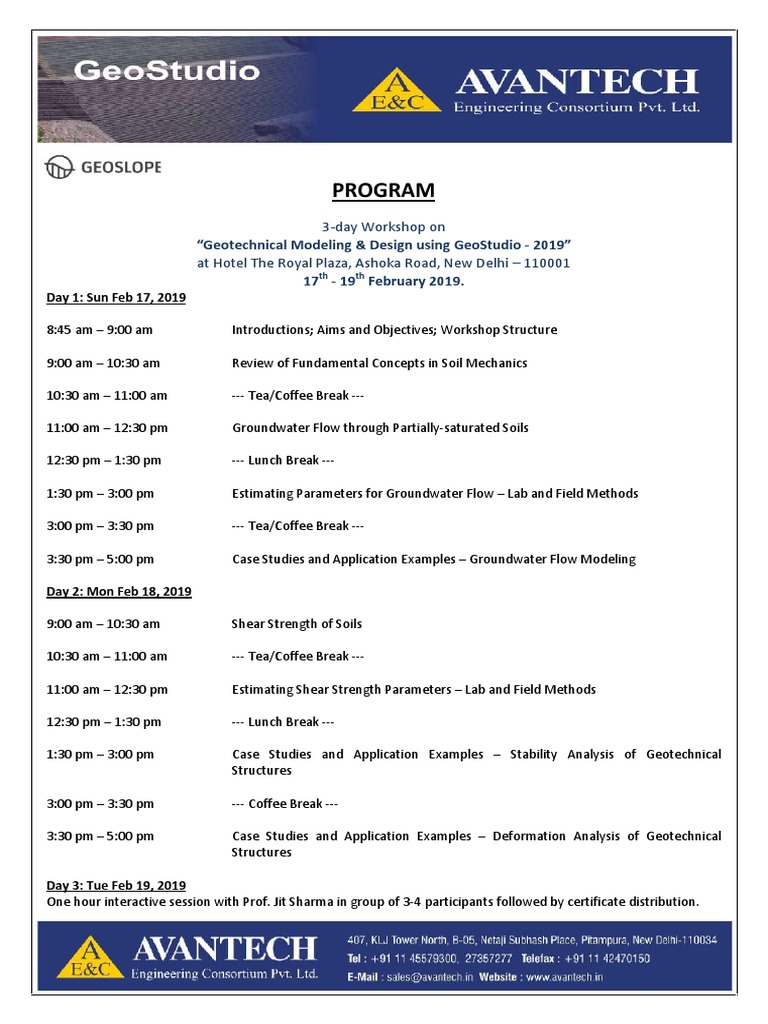 GeoStudio

A E&C AVANTECH Engineering Consortium Pvt. Ltd.

GEOSLOPE

PROGRAM

3-day Workshop on
"Geotechnical Modeling & Design using GeoStudio - 2019"
at Hotel The Royal Plaza, Ashoka Road, New Delhi – 110001
$17^{th}$ - $19^{th}$ February 2019.

Day 1: Sun Feb 17, 2019

| | |
|---|---|
| 8:45 am – 9:00 am | Introductions; Aims and Objectives; Workshop Structure |
| 9:00 am – 10:30 am | Review of Fundamental Concepts in Soil Mechanics |
| 10:30 am – 11:00 am | --- Tea/Coffee Break --- |
| 11:00 am – 12:30 pm | Groundwater Flow through Partially-saturated Soils |
| 12:30 pm – 1:30 pm | --- Lunch Break --- |
| 1:30 pm – 3:00 pm | Estimating Parameters for Groundwater Flow – Lab and Field Methods |
| 3:00 pm – 3:30 pm | --- Tea/Coffee Break --- |
| 3:30 pm – 5:00 pm | Case Studies and Application Examples – Groundwater Flow Modeling |

Day 2: Mon Feb 18, 2019

| | |
|---|---|
| 9:00 am – 10:30 am | Shear Strength of Soils |
| 10:30 am – 11:00 am | --- Tea/Coffee Break --- |
| 11:00 am – 12:30 pm | Estimating Shear Strength Parameters – Lab and Field Methods |
| 12:30 pm – 1:30 pm | --- Lunch Break --- |
| 1:30 pm – 3:00 pm | Case Studies and Application Examples – Stability Analysis of Geotechnical Structures |
| 3:00 pm – 3:30 pm | --- Coffee Break --- |
| 3:30 pm – 5:00 pm | Case Studies and Application Examples – Deformation Analysis of Geotechnical Structures |

Day 3: Tue Feb 19, 2019
One hour interactive session with Prof. Jit Sharma in group of 3-4 participants followed by certificate distribution.

A E&C AVANTECH Engineering Consortium Pvt. Ltd.
407, KLJ Tower North, B-05, Netaji Subhash Place, Pitampura, New Delhi-110034
Tel : +91 11 45579300, 27357277 Telefax : +91 11 42470150
E-Mail : sales@avantech.in Website : www.avantech.in